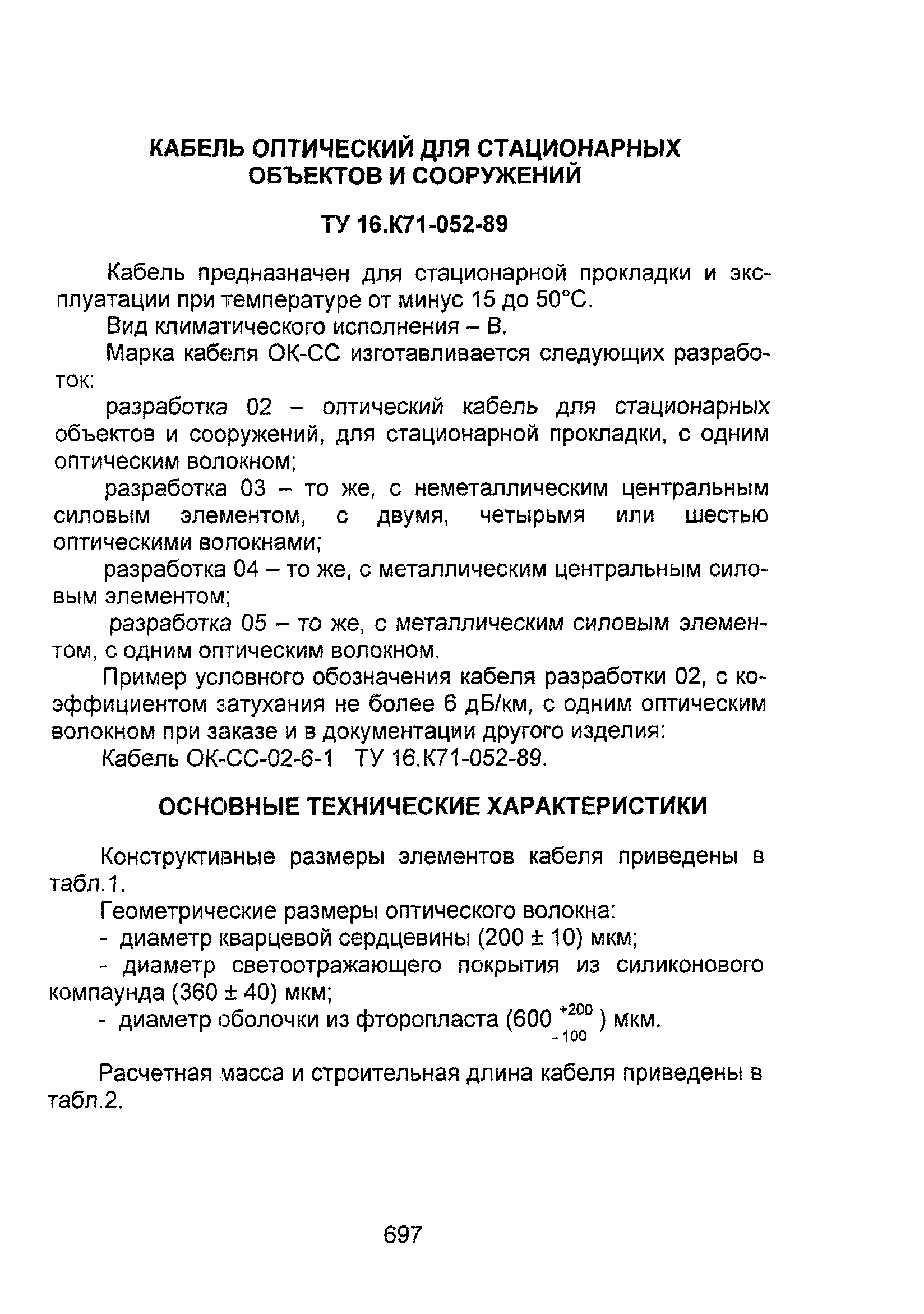 КАБЕЛЬ ОПТИЧЕСКИЙ ДЛЯ СТАЦИОНАРНЫХ ОБЪЕКТОВ И СООРУЖЕНИЙ

ТУ 16.К71-052-89

Кабель предназначен для стационарной прокладки и эксплуатации при температуре от минус 15 до 50°С.

Вид климатического исполнения – В.

Марка кабеля ОК-СС изготавливается следующих разработок:

разработка 02 – оптический кабель для стационарных объектов и сооружений, для стационарной прокладки, с одним оптическим волокном;

разработка 03 – то же, с неметаллическим центральным силовым элементом, с двумя, четырьмя или шестью оптическими волокнами;

разработка 04 – то же, с металлическим центральным силовым элементом;

разработка 05 – то же, с металлическим силовым элементом, с одним оптическим волокном.

Пример условного обозначения кабеля разработки 02, с коэффициентом затухания не более 6 дБ/км, с одним оптическим волокном при заказе и в документации другого изделия:

Кабель ОК-СС-02-6-1 ТУ 16.К71-052-89.

ОСНОВНЫЕ ТЕХНИЧЕСКИЕ ХАРАКТЕРИСТИКИ

Конструктивные размеры элементов кабеля приведены в табл.1.

Геометрические размеры оптического волокна:

- диаметр кварцевой сердцевины (200 ± 10) мкм;

- диаметр светоотражающего покрытия из силиконового компаунда (360 ± 40) мкм;

- диаметр оболочки из фторопласта ($600^{+200}_{-100}$) мкм.

Расчетная масса и строительная длина кабеля приведены в табл.2.

697